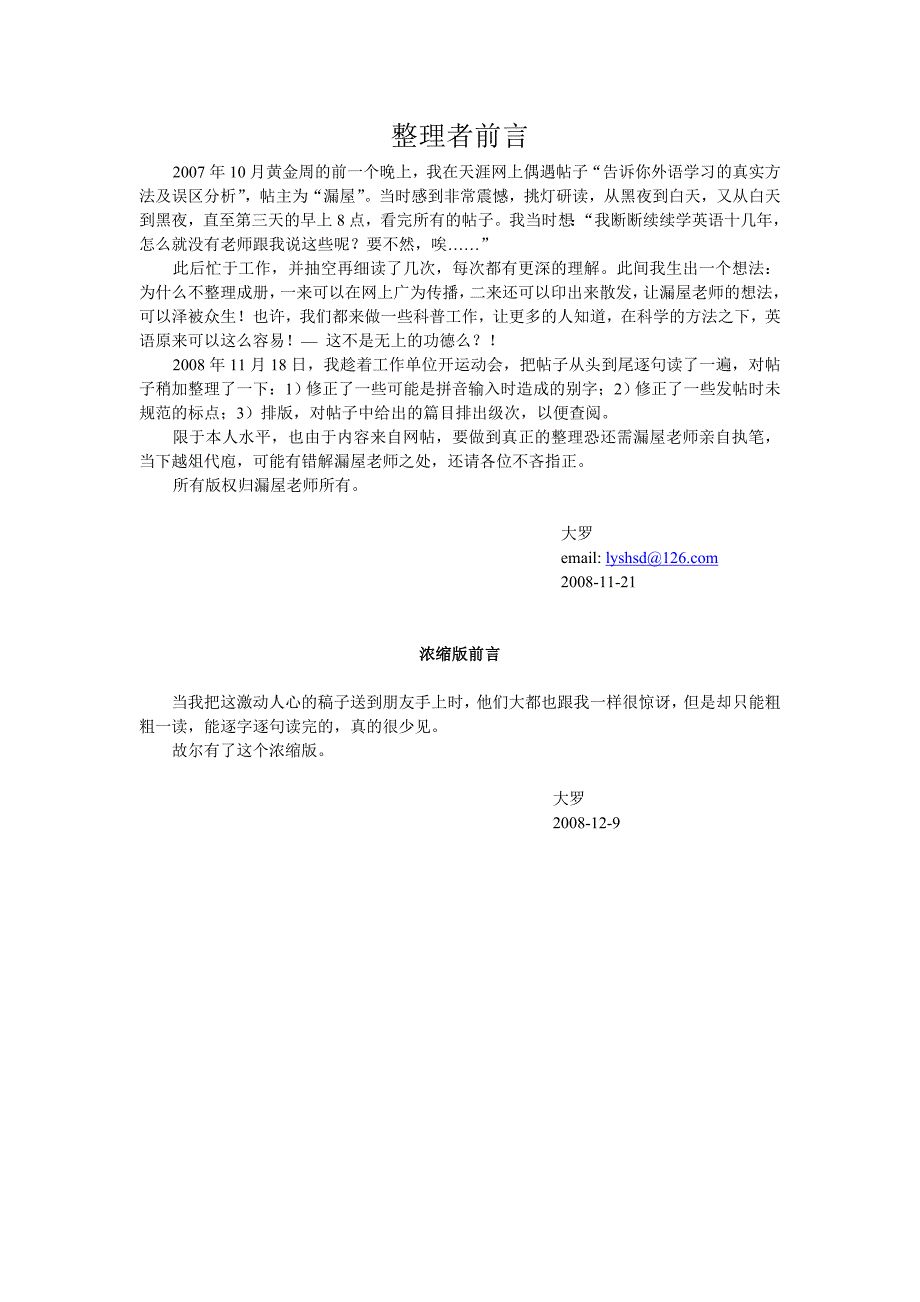 整理者前言

2007 年 10 月黄金周的前一个晚上，我在天涯网上偶遇帖子“告诉你外语学习的真实方法及误区分析”，帖主为“漏屋”。当时感到非常震憾，挑灯研读，从黑夜到白天，又从白天到黑夜，直至第三天的早上 8 点，看完所有的帖子。我当时想“我断断续续学英语十几年，怎么就没有老师跟我说这些呢？要不然，唉……”

此后忙于工作，并抽空再细读了几次，每次都有更深的理解。此间我生出一个想法：为什么不整理成册，一来可以在网上广为传播，二来还可以印出来散发，让漏屋老师的想法，可以泽被众生！也许，我们都来做一些科普工作，让更多的人知道，在科学的方法之下，英语原来可以这么容易！— 这不是无上的功德么？！

2008 年 11 月 18 日，我趁着工作单位开运动会，把帖子从头到尾逐句读了一遍，对帖子稍加整理了一下：1）修正了一些可能是拼音输入时造成的别字；2）修正了一些发帖时未规范的标点；3）排版，对帖子中给出的篇目排出级次，以便查阅。

限于本人水平，也由于内容来自网帖，要做到真正的整理恐还需漏屋老师亲自执笔，当下越俎代庖，可能有错解漏屋老师之处，还请各位不吝指正。

所有版权归漏屋老师所有。

大罗
email: lyshsd@126.com
2008-11-21

浓缩版前言

当我把这激动人心的稿子送到朋友手上时，他们大都也跟我一样很惊讶，但是却只能粗粗一读，能逐字逐句读完的，真的很少见。

故尔有了这个浓缩版。

大罗
2008-12-9